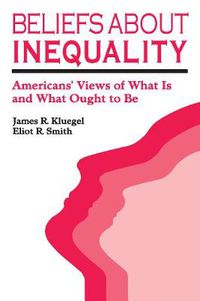 BELIEFS ABOUT
INEQUALITY

Americans' Views of What Is and What Ought to Be

James R. Kluegel
Eliot R. Smith